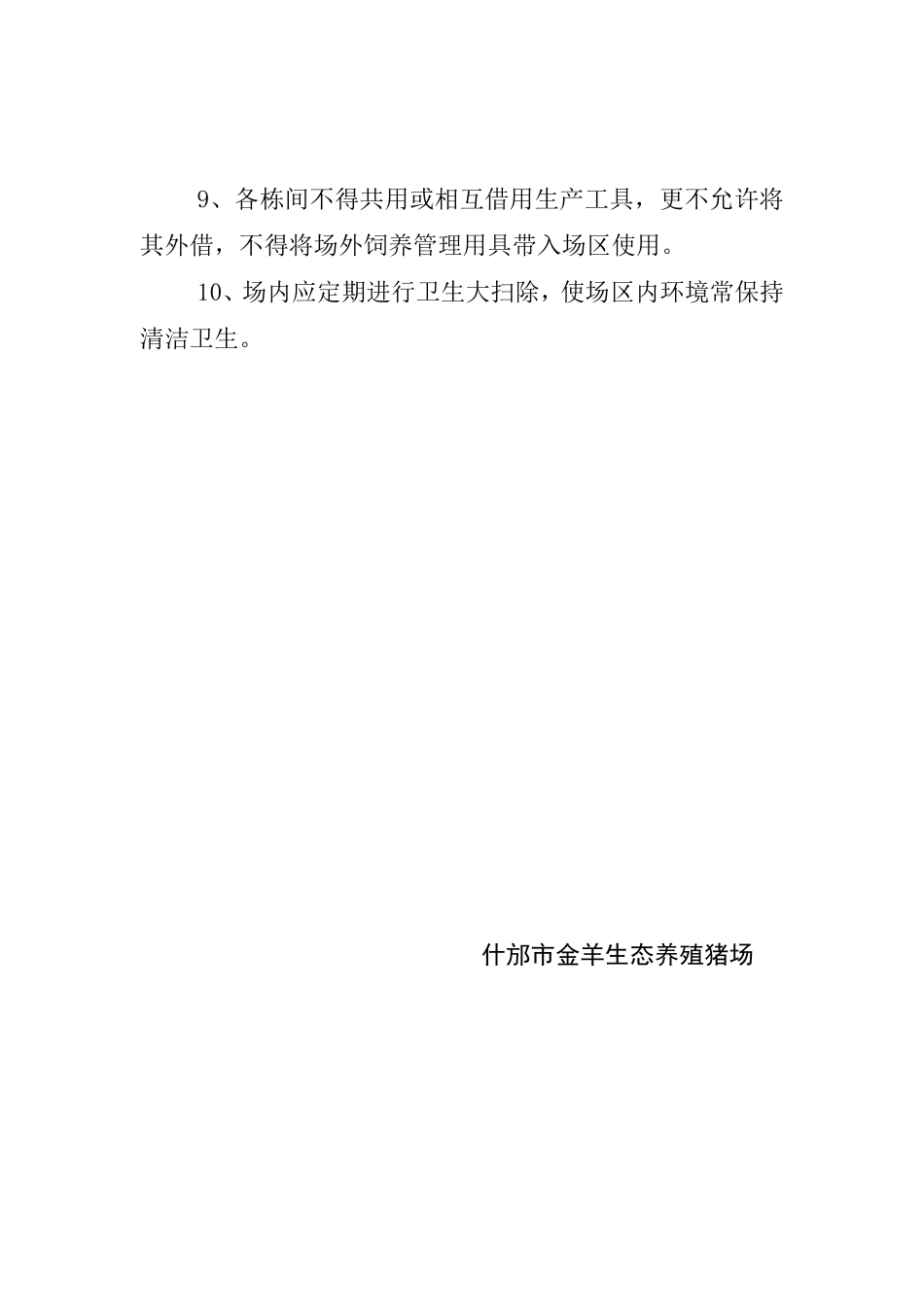 9、各栋间不得共用或相互借用生产工具，更不允许将其外借，不得将场外饲养管理用具带入场区使用。

10、场内应定期进行卫生大扫除，使场区内环境常保持清洁卫生。

什邡市金羊生态养殖猪场